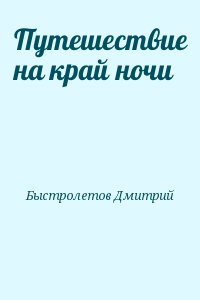 Путешествие на край ночи

Быстролетов Дмитрий